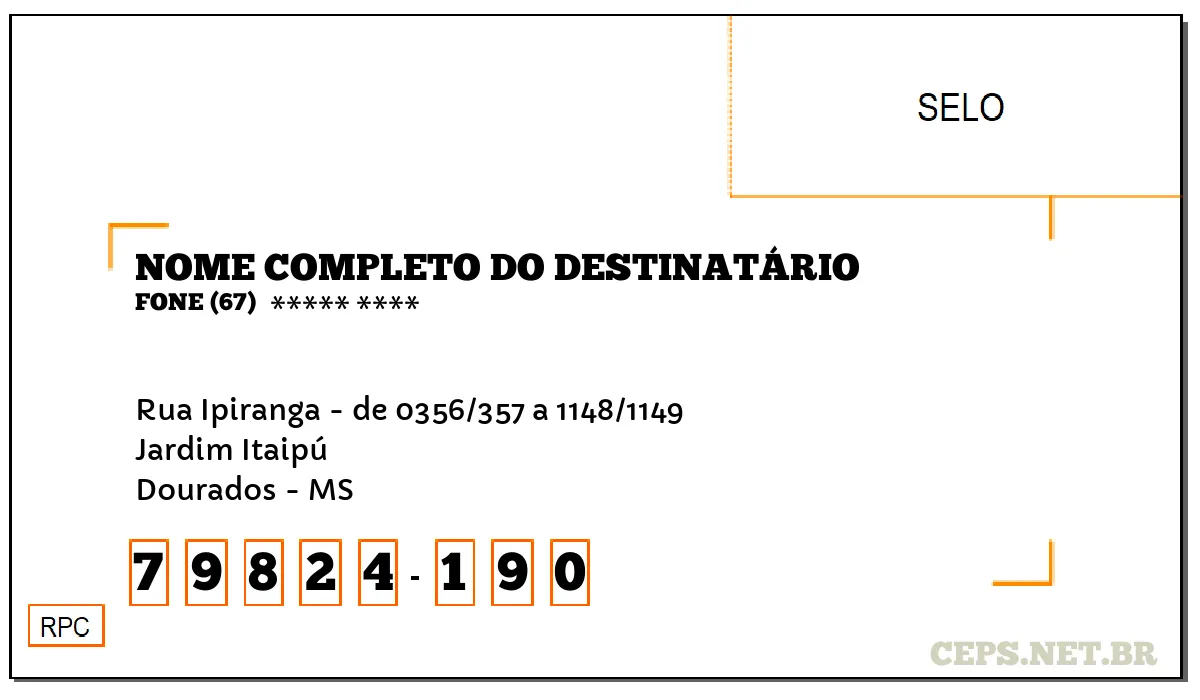 SELO

NOME COMPLETO DO DESTINATÁRIO
FONE (67) ***** ****

Rua Ipiranga - de 0356/357 a 1148/1149
Jardim Itaipú
Dourados - MS

7 9 8 2 4 - 1 9 0

RPC

CEPS.NET.BR